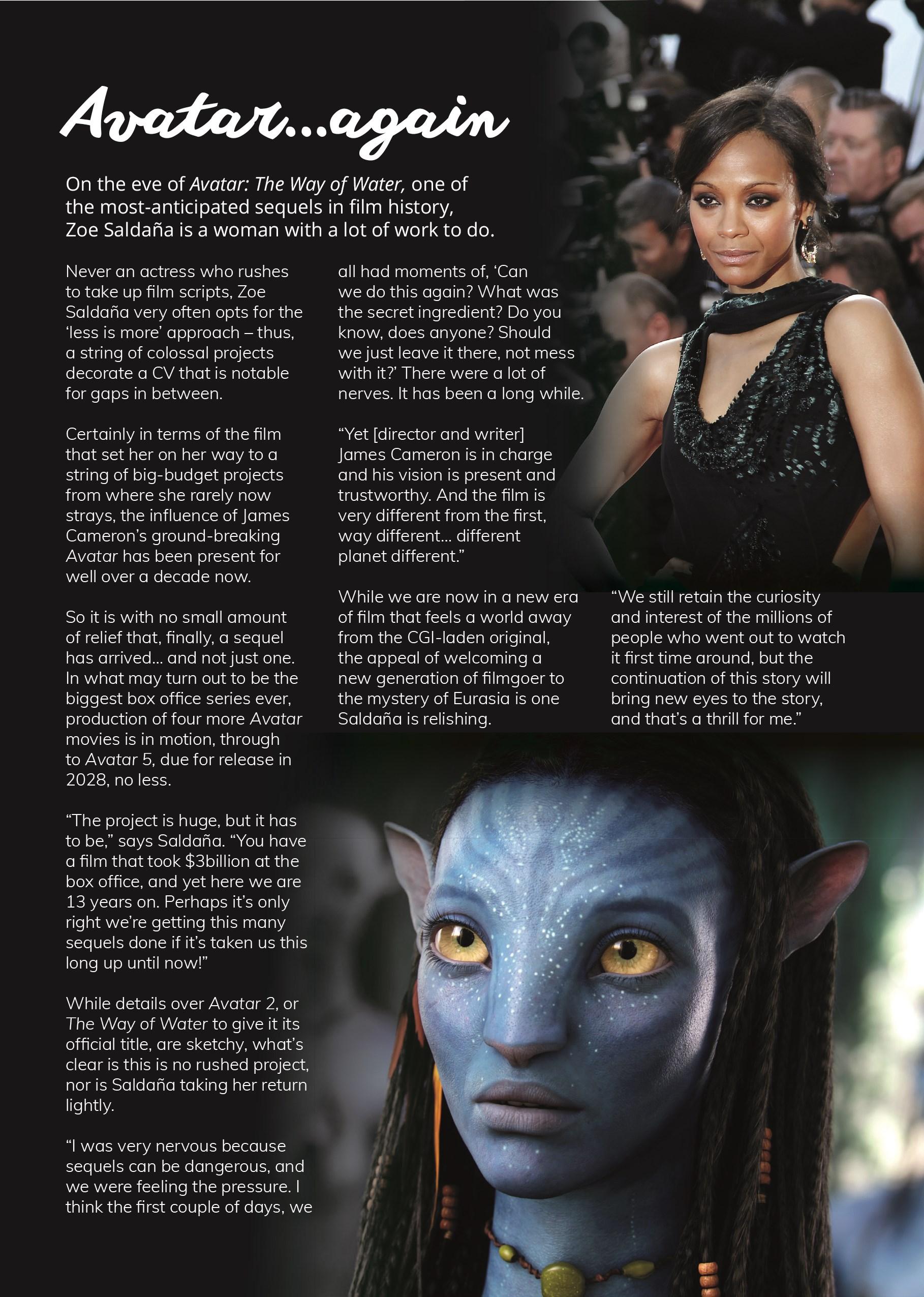 Avatar...again

On the eve of Avatar: The Way of Water, one of the most-anticipated sequels in film history, Zoe Saldaña is a woman with a lot of work to do.

Never an actress who rushes to take up film scripts, Zoe Saldaña very often opts for the 'less is more' approach – thus, a string of colossal projects decorate a CV that is notable for gaps in between.

Certainly in terms of the film that set her on her way to a string of big-budget projects from where she rarely now strays, the influence of James Cameron's ground-breaking Avatar has been present for well over a decade now.

So it is with no small amount of relief that, finally, a sequel has arrived... and not just one. In what may turn out to be the biggest box office series ever, production of four more Avatar movies is in motion, through to Avatar 5, due for release in 2028, no less.

"The project is huge, but it has to be," says Saldaña. "You have a film that took $3billion at the box office, and yet here we are 13 years on. Perhaps it's only right we're getting this many sequels done if it's taken us this long up until now!"

While details over Avatar 2, or The Way of Water to give it its official title, are sketchy, what's clear is this is no rushed project, nor is Saldaña taking her return lightly.

"I was very nervous because sequels can be dangerous, and we were feeling the pressure. I think the first couple of days, we all had moments of, 'Can we do this again? What was the secret ingredient? Do you know, does anyone? Should we just leave it there, not mess with it?' There were a lot of nerves. It has been a long while.

"Yet [director and writer] James Cameron is in charge and his vision is present and trustworthy. And the film is very different from the first, way different... different planet different."

While we are now in a new era of film that feels a world away from the CGI-laden original, the appeal of welcoming a new generation of filmgoer to the mystery of Eurasia is one Saldaña is relishing.

"We still retain the curiosity and interest of the millions of people who went out to watch it first time around, but the continuation of this story will bring new eyes to the story, and that's a thrill for me."